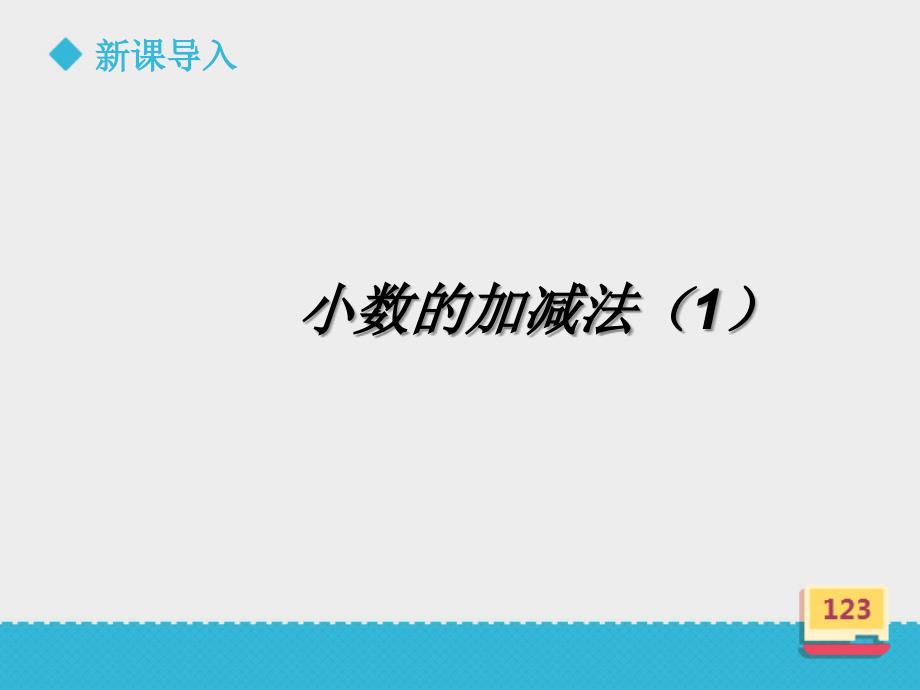 新课导入

小数的加减法（1）

123